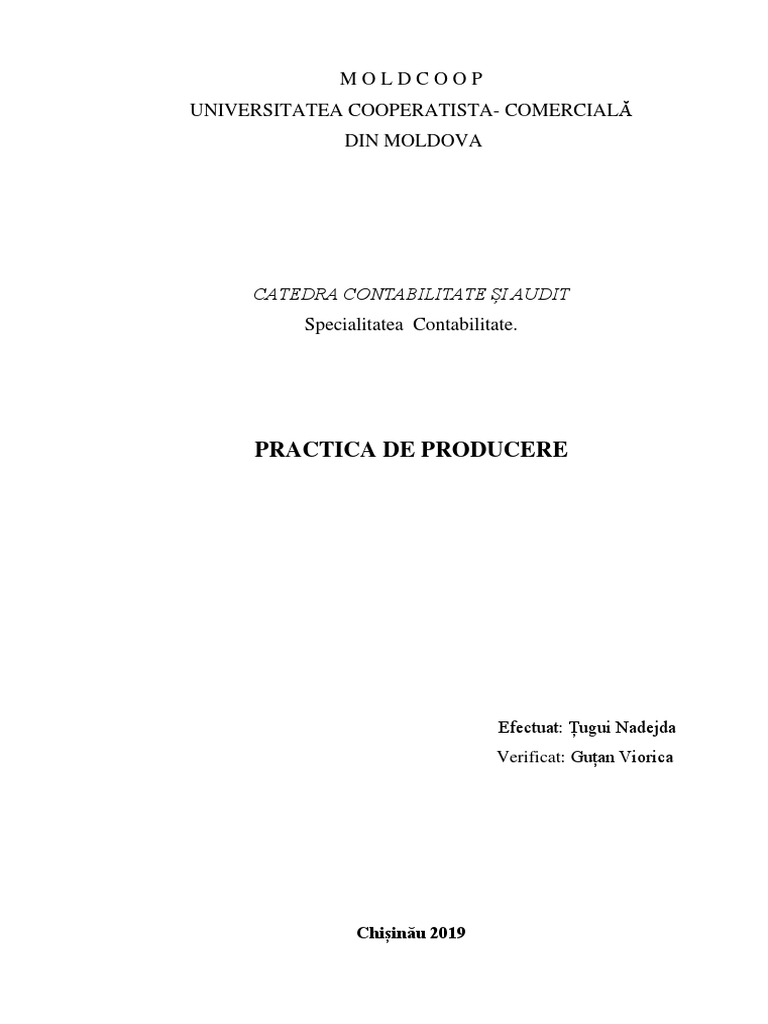 M O L D C O O P
UNIVERSITATEA COOPERATISTA- COMERCIALĂ
DIN MOLDOVA

CATEDRA CONTABILITATE ȘI AUDIT
Specialitatea Contabilitate.

PRACTICA DE PRODUCERE

Efectuat: Țugui Nadejda
Verificat: Guțan Viorica

Chișinău 2019